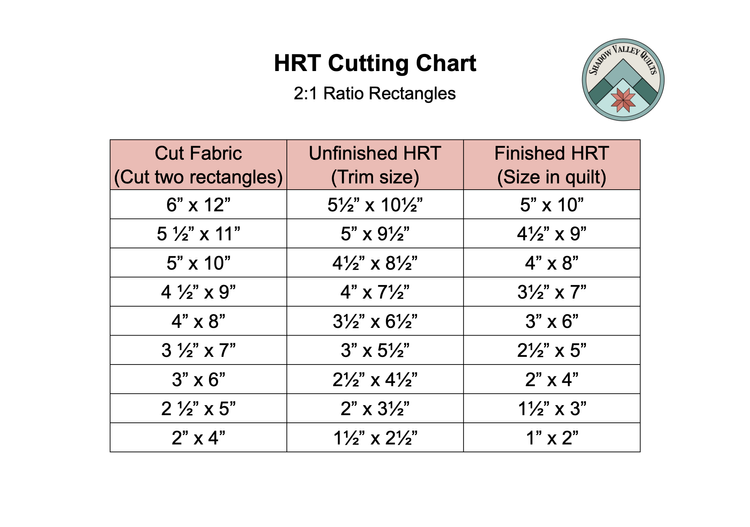 HRT Cutting Chart

2:1 Ratio Rectangles

SHADOW VALLEY QUILTS

| Cut Fabric (Cut two rectangles) | Unfinished HRT (Trim size) | Finished HRT (Size in quilt) |
|---|---|---|
| 6” x 12” | 5½” x 10½” | 5” x 10” |
| 5 ½” x 11” | 5” x 9½” | 4½” x 9” |
| 5” x 10” | 4½” x 8½” | 4” x 8” |
| 4 ½” x 9” | 4” x 7½” | 3½” x 7” |
| 4” x 8” | 3½” x 6½” | 3” x 6” |
| 3 ½” x 7” | 3” x 5½” | 2½” x 5” |
| 3” x 6” | 2½” x 4½” | 2” x 4” |
| 2 ½” x 5” | 2” x 3½” | 1½” x 3” |
| 2” x 4” | 1½” x 2½” | 1” x 2” |